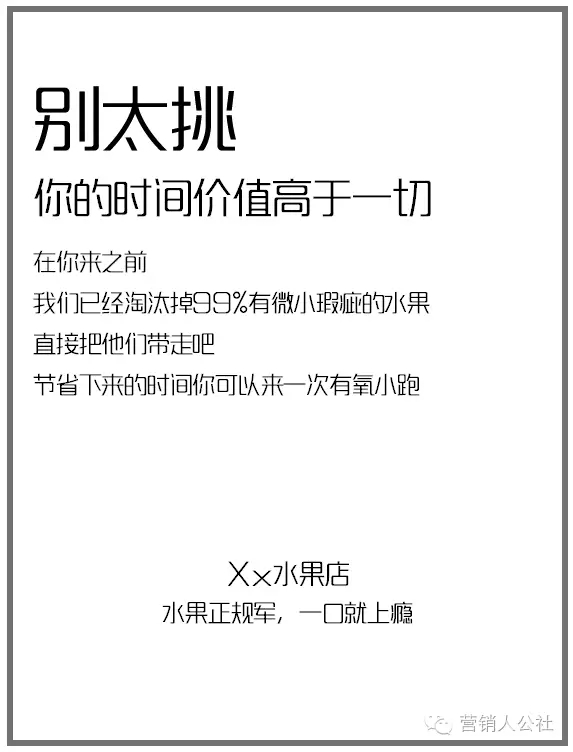 别太挑

你的时间价值高于一切

在你来之前

我们已经淘汰掉99%有微小瑕疵的水果

直接把他们带走吧

节省下来的时间你可以来一次有氧小跑

Xx水果店

水果正规军，一口就上瘾

营销人公社